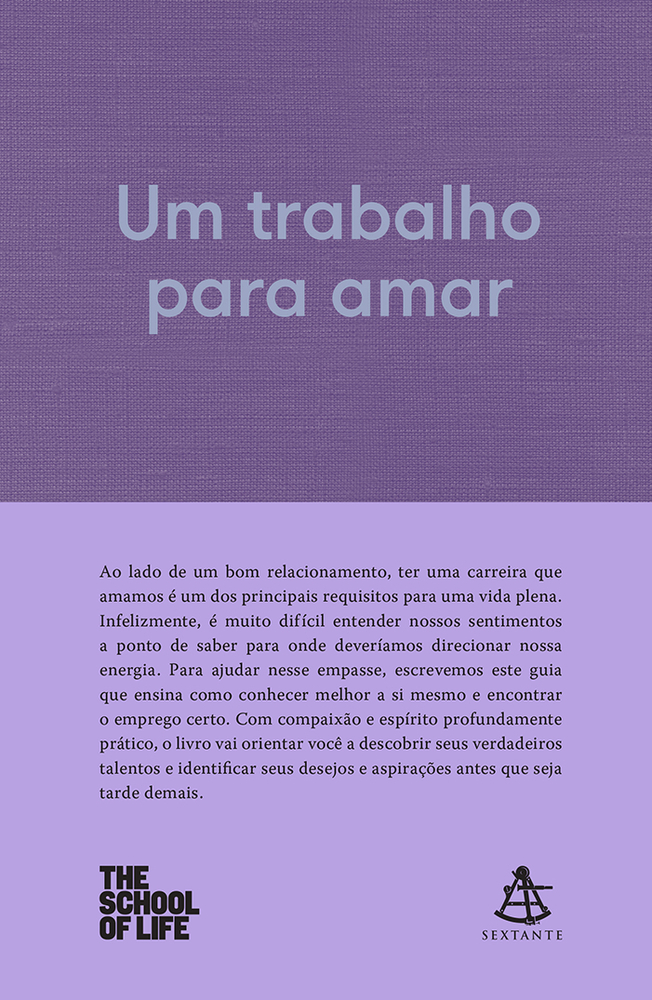 Um trabalho para amar

Ao lado de um bom relacionamento, ter uma carreira que amamos é um dos principais requisitos para uma vida plena. Infelizmente, é muito difícil entender nossos sentimentos a ponto de saber para onde deveríamos direcionar nossa energia. Para ajudar nesse empasse, escrevemos este guia que ensina como conhecer melhor a si mesmo e encontrar o emprego certo. Com compaixão e espírito profundamente prático, o livro vai orientar você a descobrir seus verdadeiros talentos e identificar seus desejos e aspirações antes que seja tarde demais.

THE
SCHOOL
OF LIFE

SEXTANTE